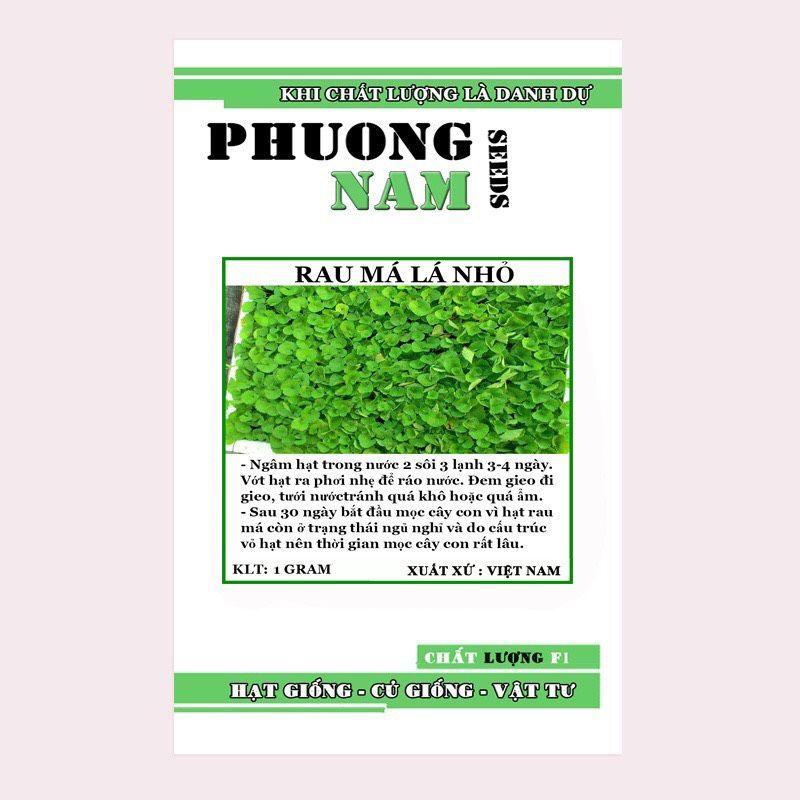 KHI CHẤT LƯỢNG LÀ DANH DỰ

PHUONG
NAM
SEEDS

RAU MÁ LÁ NHỎ

- Ngâm hạt trong nước 2 sôi 3 lạnh 3-4 ngày. Vớt hạt ra phơi nhẹ để ráo nước. Đem gieo đi gieo, tưới nướctránh quá khô hoặc quá ẩm.
- Sau 30 ngày bắt đầu mọc cây con vì hạt rau má còn ở trạng thái ngủ nghỉ và do cấu trúc vỏ hạt nên thời gian mọc cây con rất lâu.

KLT: 1 GRAM

XUẤT XỨ : VIỆT NAM

CHẤT LƯỢNG F1

HẠT GIỐNG - CỦ GIỐNG - VẬT TƯ